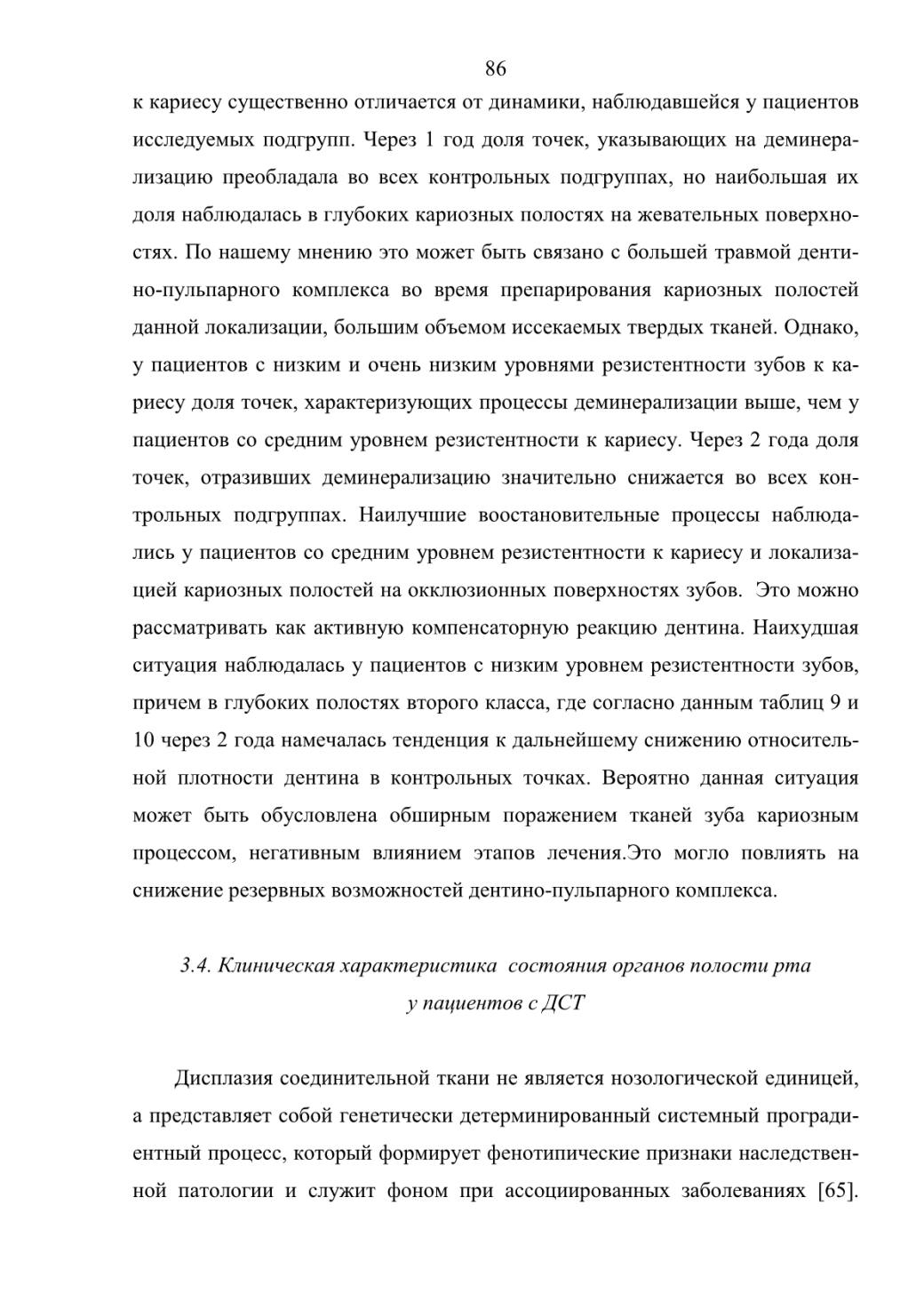 86

к кариесу существенно отличается от динамики, наблюдавшейся у пациентов исследуемых подгрупп. Через 1 год доля точек, указывающих на деминерализацию преобладала во всех контрольных подгруппах, но наибольшая их доля наблюдалась в глубоких кариозных полостях на жевательных поверхностях. По нашему мнению это может быть связано с большей травмой дентино-пульпарного комплекса во время препарирования кариозных полостей данной локализации, большим объемом иссекаемых твердых тканей. Однако, у пациентов с низким и очень низким уровнями резистентности зубов к кариесу доля точек, характеризующих процессы деминерализации выше, чем у пациентов со средним уровнем резистентности к кариесу. Через 2 года доля точек, отразивших деминерализацию значительно снижается во всех контрольных подгруппах. Наилучшие воостановительные процессы наблюдались у пациентов со средним уровнем резистентности к кариесу и локализацией кариозных полостей на окклюзионных поверхностях зубов. Это можно рассматривать как активную компенсаторную реакцию дентина. Наихудшая ситуация наблюдалась у пациентов с низким уровнем резистентности зубов, причем в глубоких полостях второго класса, где согласно данным таблиц 9 и 10 через 2 года намечалась тенденция к дальнейшему снижению относительной плотности дентина в контрольных точках. Вероятно данная ситуация может быть обусловлена обширным поражением тканей зуба кариозным процессом, негативным влиянием этапов лечения.Это могло повлиять на снижение резервных возможностей дентино-пульпарного комплекса.

3.4. Клиническая характеристика состояния органов полости рта
у пациентов с ДСТ

Дисплазия соединительной ткани не является нозологической единицей, а представляет собой генетически детерминированный системный проградиентный процесс, который формирует фенотипические признаки наследственной патологии и служит фоном при ассоциированных заболеваниях [65].